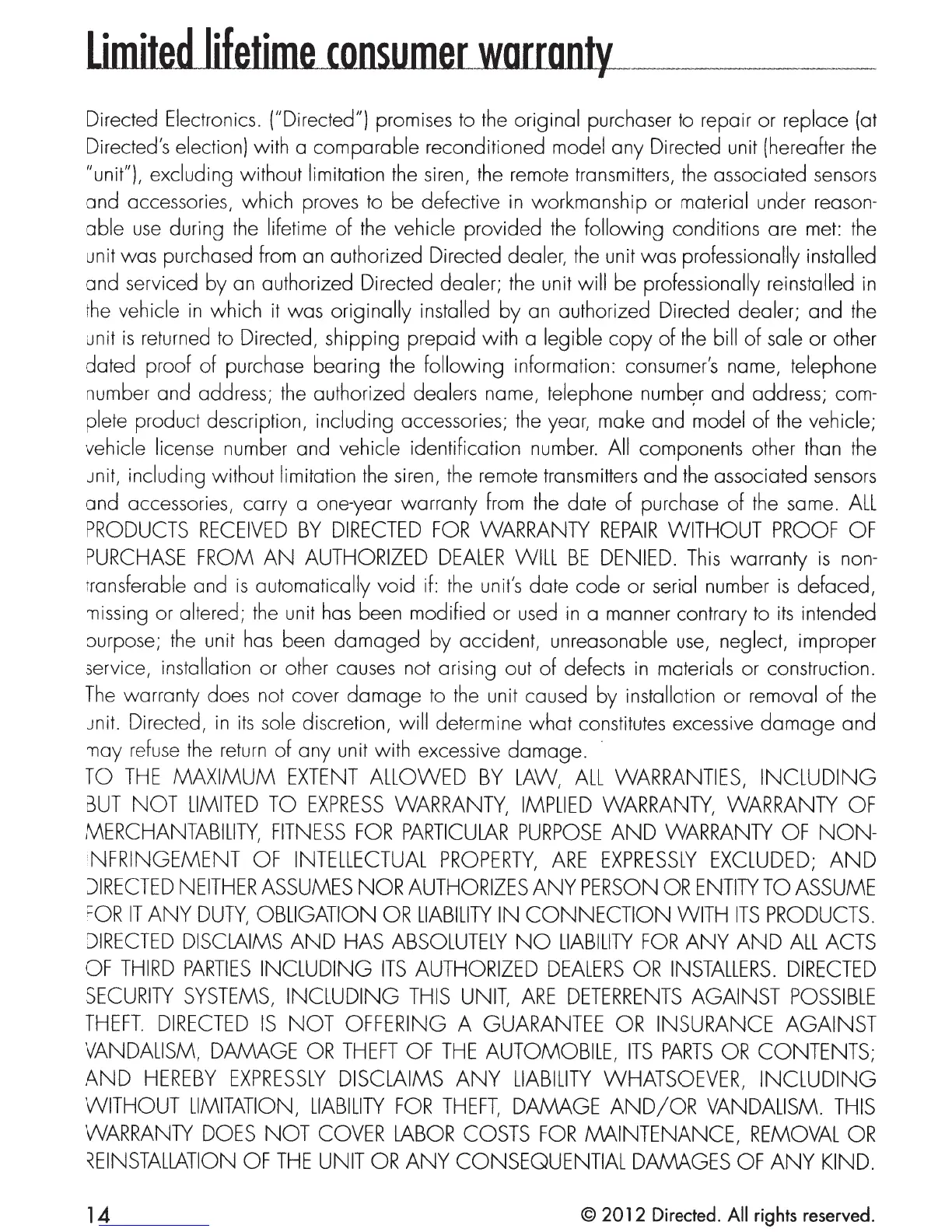 Limited lifetime consumer warranty

Directed Electronics. ("Directed") promises to the original purchaser to repair or replace (at Directed's election) with a comparable reconditioned model any Directed unit (hereafter the "unit"), excluding without limitation the siren, the remote transmitters, the associated sensors and accessories, which proves to be defective in workmanship or material under reasonable use during the lifetime of the vehicle provided the following conditions are met: the unit was purchased from an authorized Directed dealer, the unit was professionally installed and serviced by an authorized Directed dealer; the unit will be professionally reinstalled in the vehicle in which it was originally installed by an authorized Directed dealer; and the unit is returned to Directed, shipping prepaid with a legible copy of the bill of sale or other dated proof of purchase bearing the following information: consumer's name, telephone number and address; the authorized dealers name, telephone number and address; complete product description, including accessories; the year, make and model of the vehicle; vehicle license number and vehicle identification number. All components other than the unit, including without limitation the siren, the remote transmitters and the associated sensors and accessories, carry a one-year warranty from the date of purchase of the same. ALL PRODUCTS RECEIVED BY DIRECTED FOR WARRANTY REPAIR WITHOUT PROOF OF PURCHASE FROM AN AUTHORIZED DEALER WILL BE DENIED. This warranty is non-transferable and is automatically void if: the unit's date code or serial number is defaced, missing or altered; the unit has been modified or used in a manner contrary to its intended purpose; the unit has been damaged by accident, unreasonable use, neglect, improper service, installation or other causes not arising out of defects in materials or construction. The warranty does not cover damage to the unit caused by installation or removal of the unit. Directed, in its sole discretion, will determine what constitutes excessive damage and may refuse the return of any unit with excessive damage.
TO THE MAXIMUM EXTENT ALLOWED BY LAW, ALL WARRANTIES, INCLUDING BUT NOT LIMITED TO EXPRESS WARRANTY, IMPLIED WARRANTY, WARRANTY OF MERCHANTABILITY, FITNESS FOR PARTICULAR PURPOSE AND WARRANTY OF NON-INFRINGEMENT OF INTELLECTUAL PROPERTY, ARE EXPRESSLY EXCLUDED; AND DIRECTED NEITHER ASSUMES NOR AUTHORIZES ANY PERSON OR ENTITY TO ASSUME FOR IT ANY DUTY, OBLIGATION OR LIABILITY IN CONNECTION WITH ITS PRODUCTS. DIRECTED DISCLAIMS AND HAS ABSOLUTELY NO LIABILITY FOR ANY AND ALL ACTS OF THIRD PARTIES INCLUDING ITS AUTHORIZED DEALERS OR INSTALLERS. DIRECTED SECURITY SYSTEMS, INCLUDING THIS UNIT, ARE DETERRENTS AGAINST POSSIBLE THEFT. DIRECTED IS NOT OFFERING A GUARANTEE OR INSURANCE AGAINST VANDALISM, DAMAGE OR THEFT OF THE AUTOMOBILE, ITS PARTS OR CONTENTS; AND HEREBY EXPRESSLY DISCLAIMS ANY LIABILITY WHATSOEVER, INCLUDING WITHOUT LIMITATION, LIABILITY FOR THEFT, DAMAGE AND/OR VANDALISM. THIS WARRANTY DOES NOT COVER LABOR COSTS FOR MAINTENANCE, REMOVAL OR REINSTALLATION OF THE UNIT OR ANY CONSEQUENTIAL DAMAGES OF ANY KIND.

14

© 2012 Directed. All rights reserved.